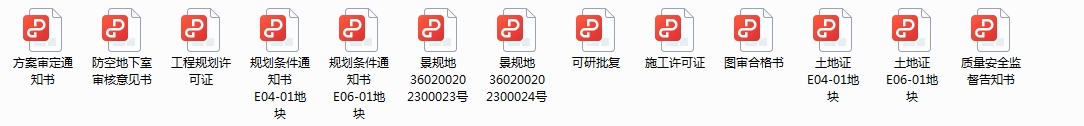 方案审定通知书

防空地下室审核意见书

工程规划许可证

规划条件通知书E04-01地块

规划条件通知书E06-01地块

景规地360200202300023号

景规地360200202300024号

可研批复

施工许可证

图审合格书

土地证E04-01地块

土地证E06-01地块

质量安全监督告知书